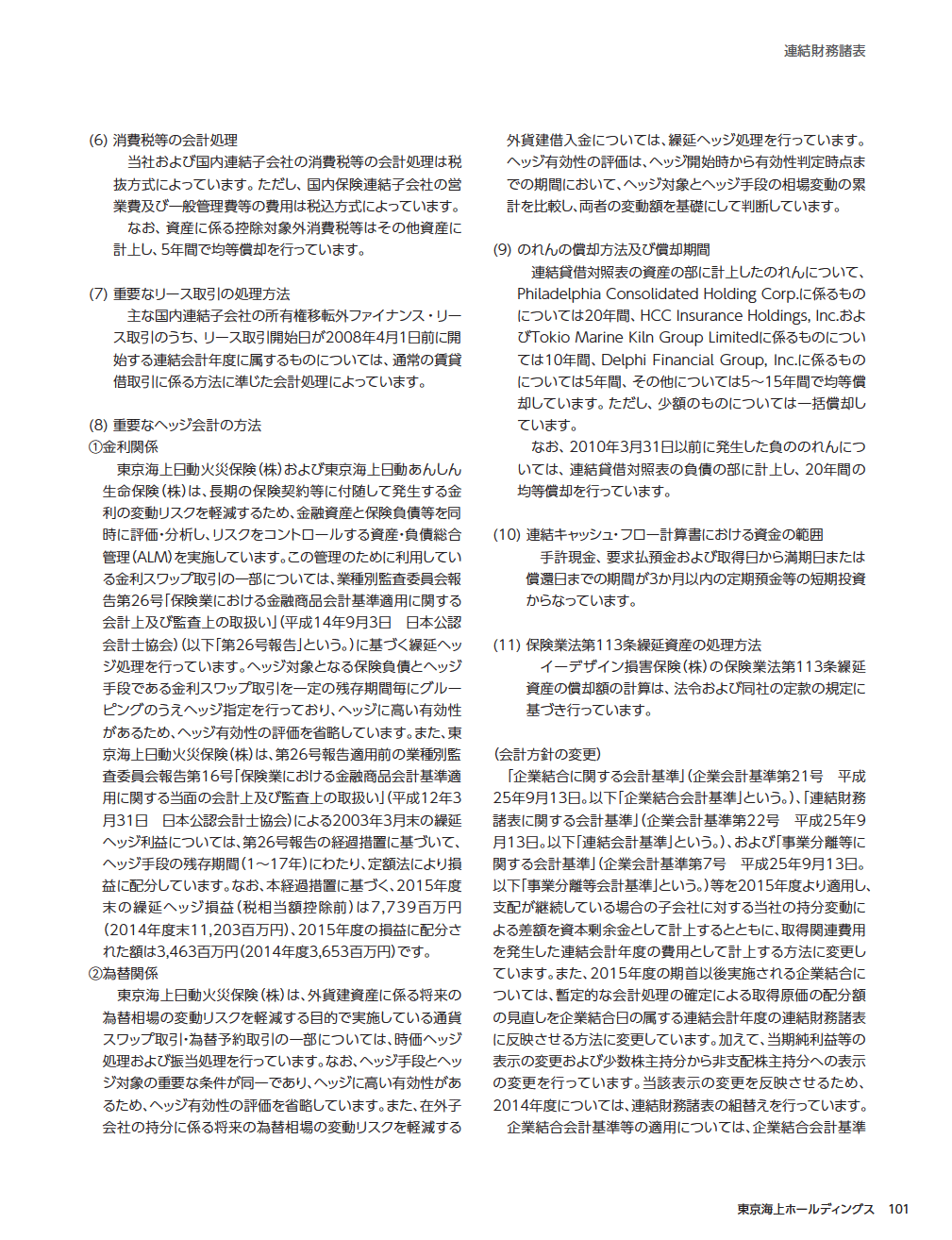 連結財務諸表

(6) 消費税等の会計処理
当社および国内連結子会社の消費税等の会計処理は税抜方式によっています。ただし、国内保険連結子会社の営業費及び一般管理費等の費用は税込方式によっています。
なお、資産に係る控除対象外消費税等はその他資産に計上し、5年間で均等償却を行っています。

(7) 重要なリース取引の処理方法
主な国内連結子会社の所有権移転外ファイナンス・リース取引のうち、リース取引開始日が2008年4月1日前に開始する連結会計年度に属するものについては、通常の賃貸借取引に係る方法に準じた会計処理によっています。

(8) 重要なヘッジ会計の方法
①金利関係
東京海上日動火災保険(株)および東京海上日動あんしん生命保険(株)は、長期の保険契約等に付随して発生する金利の変動リスクを軽減するため、金融資産と保険負債等を同時に評価・分析し、リスクをコントロールする資産・負債総合管理(ALM)を実施しています。この管理のために利用している金利スワップ取引の一部については、業種別監査委員会報告第26号「保険業における金融商品会計基準適用に関する会計上及び監査上の取扱い」(平成14年9月3日　日本公認会計士協会)(以下「第26号報告」という。)に基づく繰延ヘッジ処理を行っています。ヘッジ対象となる保険負債とヘッジ手段である金利スワップ取引を一定の残存期間毎にグルーピングのうえヘッジ指定を行っており、ヘッジに高い有効性があるため、ヘッジ有効性の評価を省略しています。また、東京海上日動火災保険(株)は、第26号報告適用前の業種別監査委員会報告第16号「保険業における金融商品会計基準適用に関する当面の会計上及び監査上の取扱い」(平成12年3月31日　日本公認会計士協会)による2003年3月末の繰延ヘッジ利益については、第26号報告の経過措置に基づいて、ヘッジ手段の残存期間(1～17年)にわたり、定額法により損益に配分しています。なお、本経過措置に基づく、2015年度末の繰延ヘッジ損益(税相当額控除前)は7,739百万円(2014年度末11,203百万円)、2015年度の損益に配分された額は3,463百万円(2014年度3,653百万円)です。
②為替関係
東京海上日動火災保険(株)は、外貨建資産に係る将来の為替相場の変動リスクを軽減する目的で実施している通貨スワップ取引・為替予約取引の一部については、時価ヘッジ処理および振当処理を行っています。なお、ヘッジ手段とヘッジ対象の重要な条件が同一であり、ヘッジに高い有効性があるため、ヘッジ有効性の評価を省略しています。また、在外子会社の持分に係る将来の為替相場の変動リスクを軽減する外貨建借入金については、繰延ヘッジ処理を行っています。ヘッジ有効性の評価は、ヘッジ開始時から有効性判定時点までの期間において、ヘッジ対象とヘッジ手段の相場変動の累計を比較し、両者の変動額を基礎にして判断しています。

(9) のれんの償却方法及び償却期間
連結貸借対照表の資産の部に計上したのれんについて、Philadelphia Consolidated Holding Corp.に係るものについては20年間、HCC Insurance Holdings, Inc.およびTokio Marine Kiln Group Limitedに係るものについては10年間、Delphi Financial Group, Inc.に係るものについては5年間、その他については5～15年間で均等償却しています。ただし、少額のものについては一括償却しています。
なお、2010年3月31日以前に発生した負ののれんについては、連結貸借対照表の負債の部に計上し、20年間の均等償却を行っています。

(10) 連結キャッシュ・フロー計算書における資金の範囲
手許現金、要求払預金および取得日から満期日または償還日までの期間が3か月以内の定期預金等の短期投資からなっています。

(11) 保険業法第113条繰延資産の処理方法
イーデザイン損害保険(株)の保険業法第113条繰延資産の償却額の計算は、法令および同社の定款の規定に基づき行っています。

(会計方針の変更)
「企業結合に関する会計基準」(企業会計基準第21号　平成25年9月13日。以下「企業結合会計基準」という。)、「連結財務諸表に関する会計基準」(企業会計基準第22号　平成25年9月13日。以下「連結会計基準」という。)、および「事業分離等に関する会計基準」(企業会計基準第7号　平成25年9月13日。以下「事業分離等会計基準」という。)等を2015年度より適用し、支配が継続している場合の子会社に対する当社の持分変動による差額を資本剰余金として計上するとともに、取得関連費用を発生した連結会計年度の費用として計上する方法に変更しています。また、2015年度の期首以後実施される企業結合については、暫定的な会計処理の確定による取得原価の配分額の見直しを企業結合日の属する連結会計年度の連結財務諸表に反映させる方法に変更しています。加えて、当期純利益等の表示の変更および少数株主持分から非支配株主持分への表示の変更を行っています。当該表示の変更を反映させるため、2014年度については、連結財務諸表の組替えを行っています。
企業結合会計基準等の適用については、企業結合会計基準

東京海上ホールディングス　101